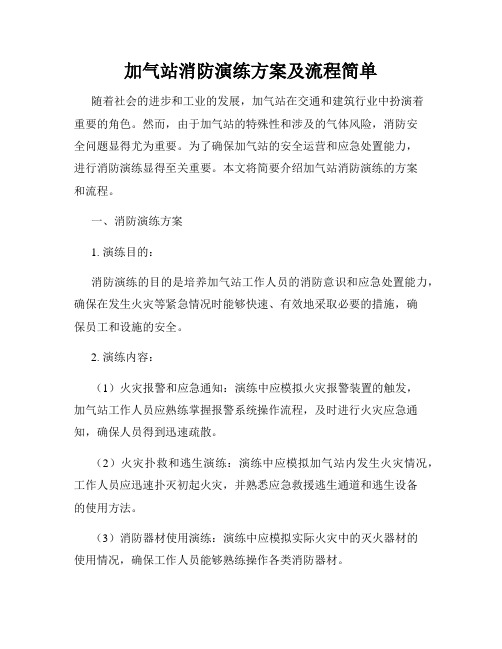 加气站消防演练方案及流程简单

随着社会的进步和工业的发展，加气站在交通和建筑行业中扮演着重要的角色。然而，由于加气站的特殊性和涉及的气体风险，消防安全问题显得尤为重要。为了确保加气站的安全运营和应急处置能力，进行消防演练显得至关重要。本文将简要介绍加气站消防演练的方案和流程。

一、消防演练方案

1. 演练目的：

消防演练的目的是培养加气站工作人员的消防意识和应急处置能力，确保在发生火灾等紧急情况时能够快速、有效地采取必要的措施，确保员工和设施的安全。

2. 演练内容：

（1）火灾报警和应急通知：演练中应模拟火灾报警装置的触发，加气站工作人员应熟练掌握报警系统操作流程，及时进行火灾应急通知，确保人员得到迅速疏散。

（2）火灾扑救和逃生演练：演练中应模拟加气站内发生火灾情况，工作人员应迅速扑灭初起火灾，并熟悉应急救援逃生通道和逃生设备的使用方法。

（3）消防器材使用演练：演练中应模拟实际火灾中的灭火器材的使用情况，确保工作人员能够熟练操作各类消防器材。